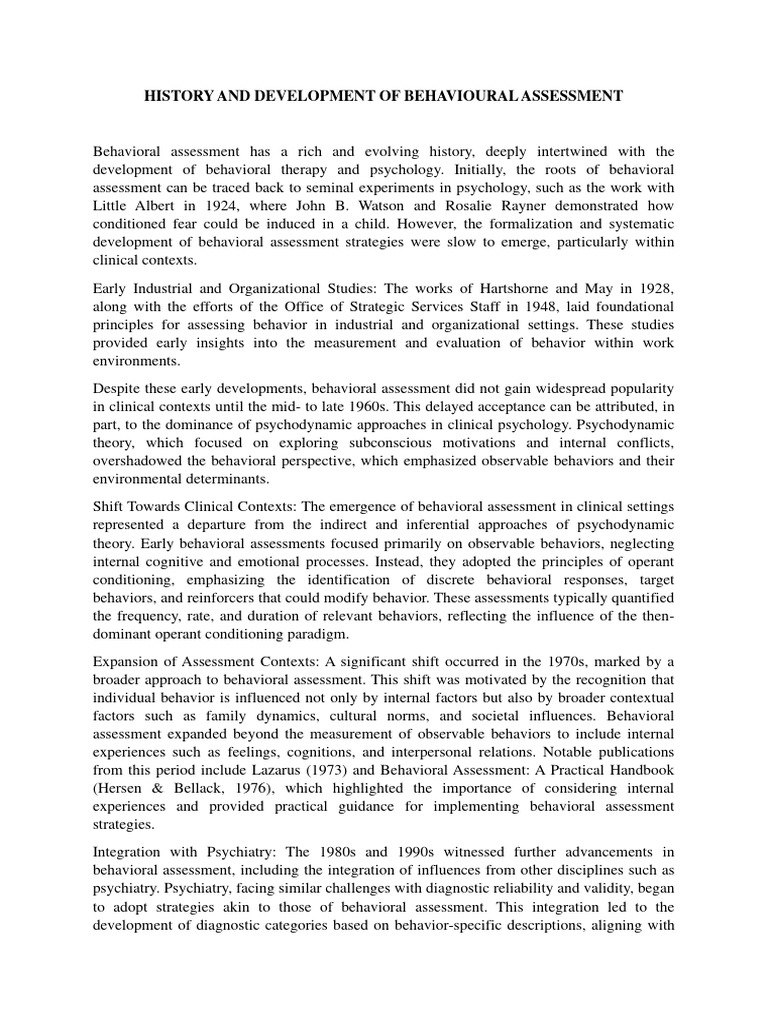 HISTORY AND DEVELOPMENT OF BEHAVIOURAL ASSESSMENT

Behavioral assessment has a rich and evolving history, deeply intertwined with the development of behavioral therapy and psychology. Initially, the roots of behavioral assessment can be traced back to seminal experiments in psychology, such as the work with Little Albert in 1924, where John B. Watson and Rosalie Rayner demonstrated how conditioned fear could be induced in a child. However, the formalization and systematic development of behavioral assessment strategies were slow to emerge, particularly within clinical contexts.

Early Industrial and Organizational Studies: The works of Hartshorne and May in 1928, along with the efforts of the Office of Strategic Services Staff in 1948, laid foundational principles for assessing behavior in industrial and organizational settings. These studies provided early insights into the measurement and evaluation of behavior within work environments.

Despite these early developments, behavioral assessment did not gain widespread popularity in clinical contexts until the mid- to late 1960s. This delayed acceptance can be attributed, in part, to the dominance of psychodynamic approaches in clinical psychology. Psychodynamic theory, which focused on exploring subconscious motivations and internal conflicts, overshadowed the behavioral perspective, which emphasized observable behaviors and their environmental determinants.

Shift Towards Clinical Contexts: The emergence of behavioral assessment in clinical settings represented a departure from the indirect and inferential approaches of psychodynamic theory. Early behavioral assessments focused primarily on observable behaviors, neglecting internal cognitive and emotional processes. Instead, they adopted the principles of operant conditioning, emphasizing the identification of discrete behavioral responses, target behaviors, and reinforcers that could modify behavior. These assessments typically quantified the frequency, rate, and duration of relevant behaviors, reflecting the influence of the then-dominant operant conditioning paradigm.

Expansion of Assessment Contexts: A significant shift occurred in the 1970s, marked by a broader approach to behavioral assessment. This shift was motivated by the recognition that individual behavior is influenced not only by internal factors but also by broader contextual factors such as family dynamics, cultural norms, and societal influences. Behavioral assessment expanded beyond the measurement of observable behaviors to include internal experiences such as feelings, cognitions, and interpersonal relations. Notable publications from this period include Lazarus (1973) and Behavioral Assessment: A Practical Handbook (Hersen & Bellack, 1976), which highlighted the importance of considering internal experiences and provided practical guidance for implementing behavioral assessment strategies.

Integration with Psychiatry: The 1980s and 1990s witnessed further advancements in behavioral assessment, including the integration of influences from other disciplines such as psychiatry. Psychiatry, facing similar challenges with diagnostic reliability and validity, began to adopt strategies akin to those of behavioral assessment. This integration led to the development of diagnostic categories based on behavior-specific descriptions, aligning with